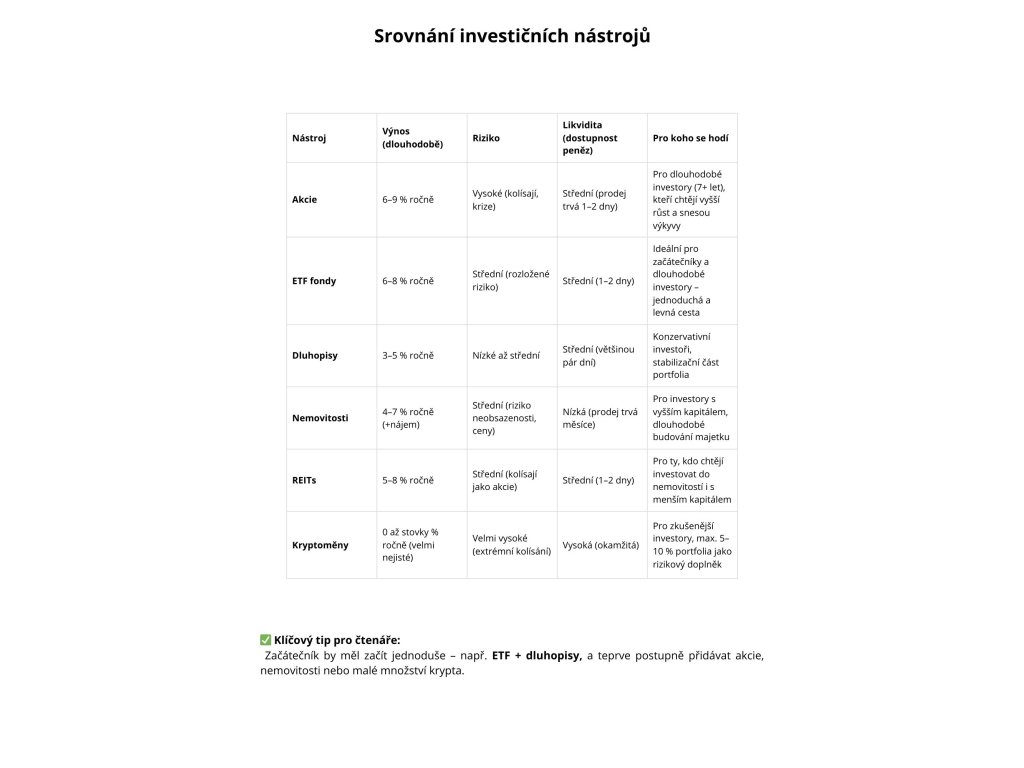 Srovnání investičních nástrojů

| Nástroj | Výnos (dlouhodobě) | Riziko | Likvidita (dostupnost peněz) | Pro koho se hodí |
|---|---|---|---|---|
| Akcie | 6–9 % ročně | Vysoké (kolísají, krize) | Střední (prodej trvá 1–2 dny) | Pro dlouhodobé investory (7+ let), kteří chtějí vyšší růst a snesou výkyvy |
| ETF fondy | 6–8 % ročně | Střední (rozložené riziko) | Střední (1–2 dny) | Ideální pro začátečníky a dlouhodobé investory – jednoduchá a levná cesta |
| Dluhopisy | 3–5 % ročně | Nízké až střední | Střední (většinou pár dní) | Konzervativní investoři, stabilizační část portfolia |
| Nemovitosti | 4–7 % ročně (+nájem) | Střední (riziko neobsazenosti, ceny) | Nízká (prodej trvá měsíce) | Pro investory s vyšším kapitálem, dlouhodobé budování majetku |
| REITs | 5–8 % ročně | Střední (kolísají jako akcie) | Střední (1–2 dny) | Pro ty, kdo chtějí investovat do nemovitostí i s menším kapitálem |
| Kryptoměny | 0 až stovky % ročně (velmi nejisté) | Velmi vysoké (extrémní kolísání) | Vysoká (okamžitá) | Pro zkušenější investory, max. 5–10 % portfolia jako rizikový doplněk |

✅ Klíčový tip pro čtenáře:
Začátečník by měl začít jednoduše – např. ETF + dluhopisy, a teprve postupně přidávat akcie, nemovitosti nebo malé množství krypta.